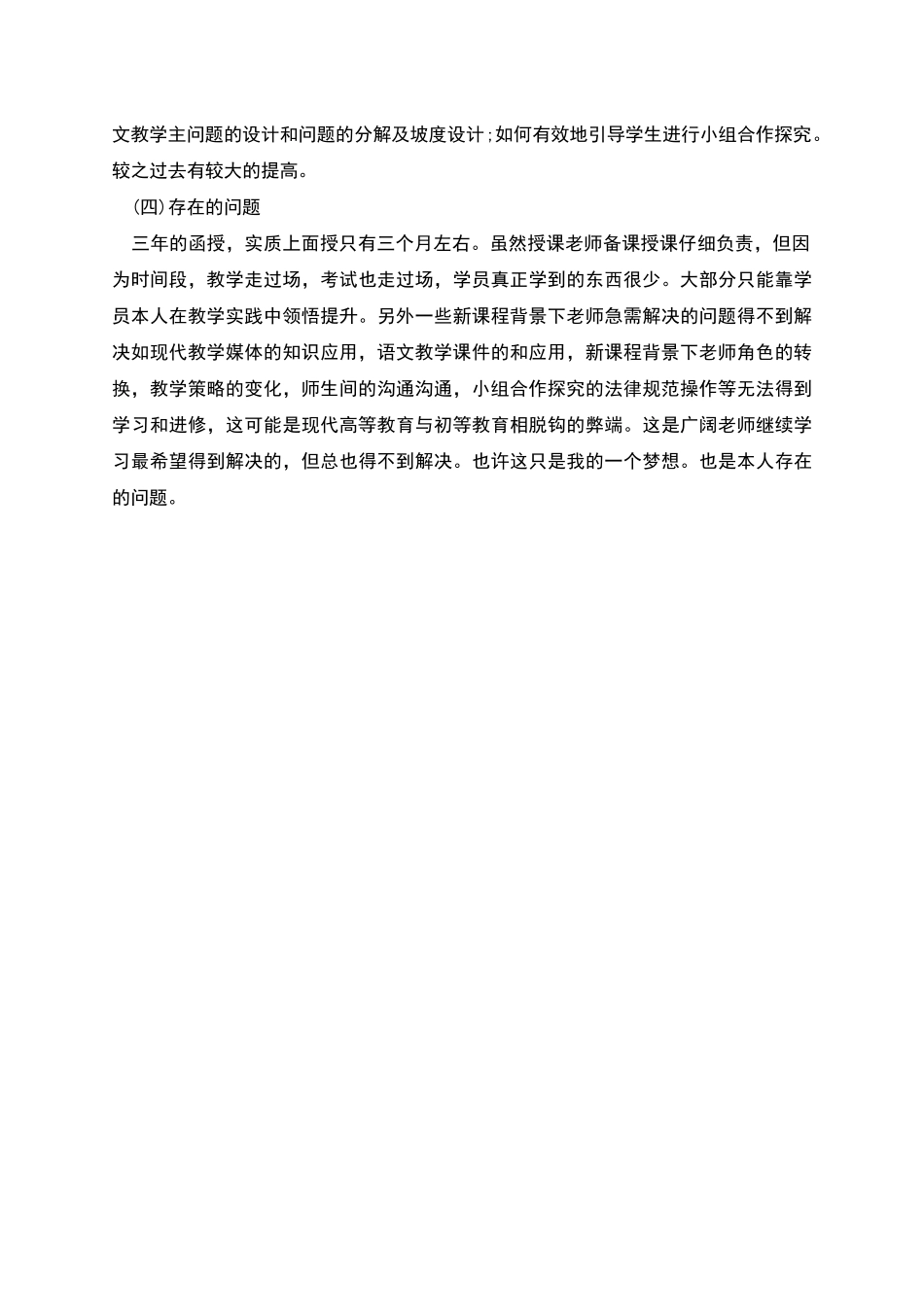 文教学主问题的设计和问题的分解及坡度设计;如何有效地引导学生进行小组合作探究。较之过去有较大的提高。

（四）存在的问题

三年的函授，实质上面授只有三个月左右。虽然授课老师备课授课仔细负责，但因为时间段，教学走过场，考试也走过场，学员真正学到的东西很少。大部分只能靠学员本人在教学实践中领悟提升。另外一些新课程背景下老师急需解决的问题得不到解决如现代教学媒体的知识应用，语文教学课件的和应用，新课程背景下老师角色的转换，教学策略的变化，师生间的沟通沟通，小组合作探究的法律规范操作等无法得到学习和进修，这可能是现代高等教育与初等教育相脱钩的弊端。这是广阔老师继续学习最希望得到解决的，但总也得不到解决。也许这只是我的一个梦想。也是本人存在的问题。